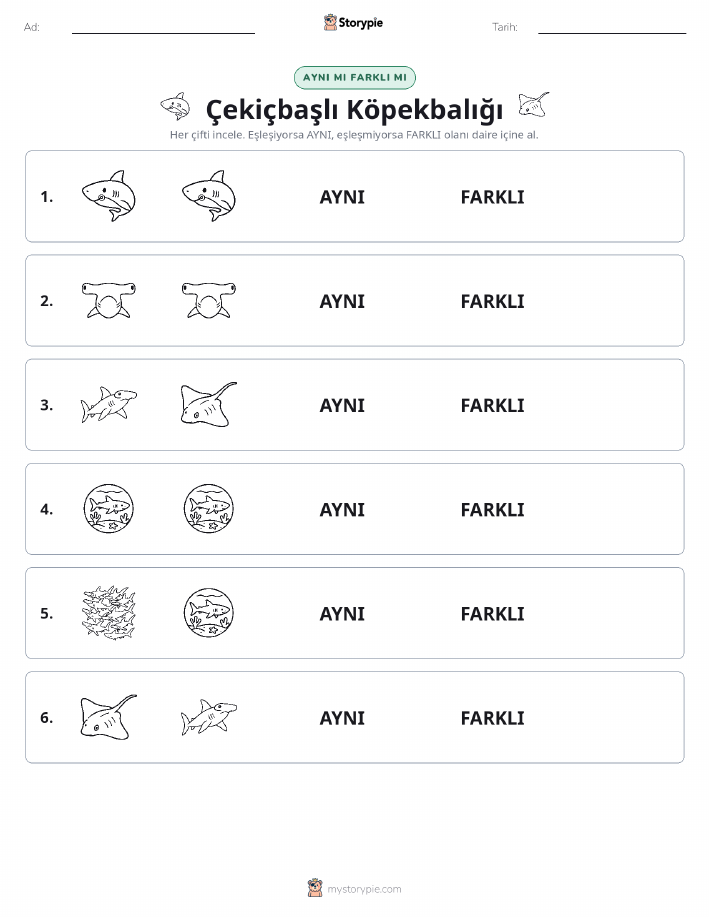 Ad:

Storypie

Tarih:

AYNI MI FARKLI MI

Çekiçbaşlı Köpekbalığı

Her çifti incele. Eşleşiyorsa AYNI, eşleşmiyorsa FARKLI olanı daire içine al.

1. AYNI FARKLI

2. AYNI FARKLI

3. AYNI FARKLI

4. AYNI FARKLI

5. AYNI FARKLI

6. AYNI FARKLI

mystorypie.com